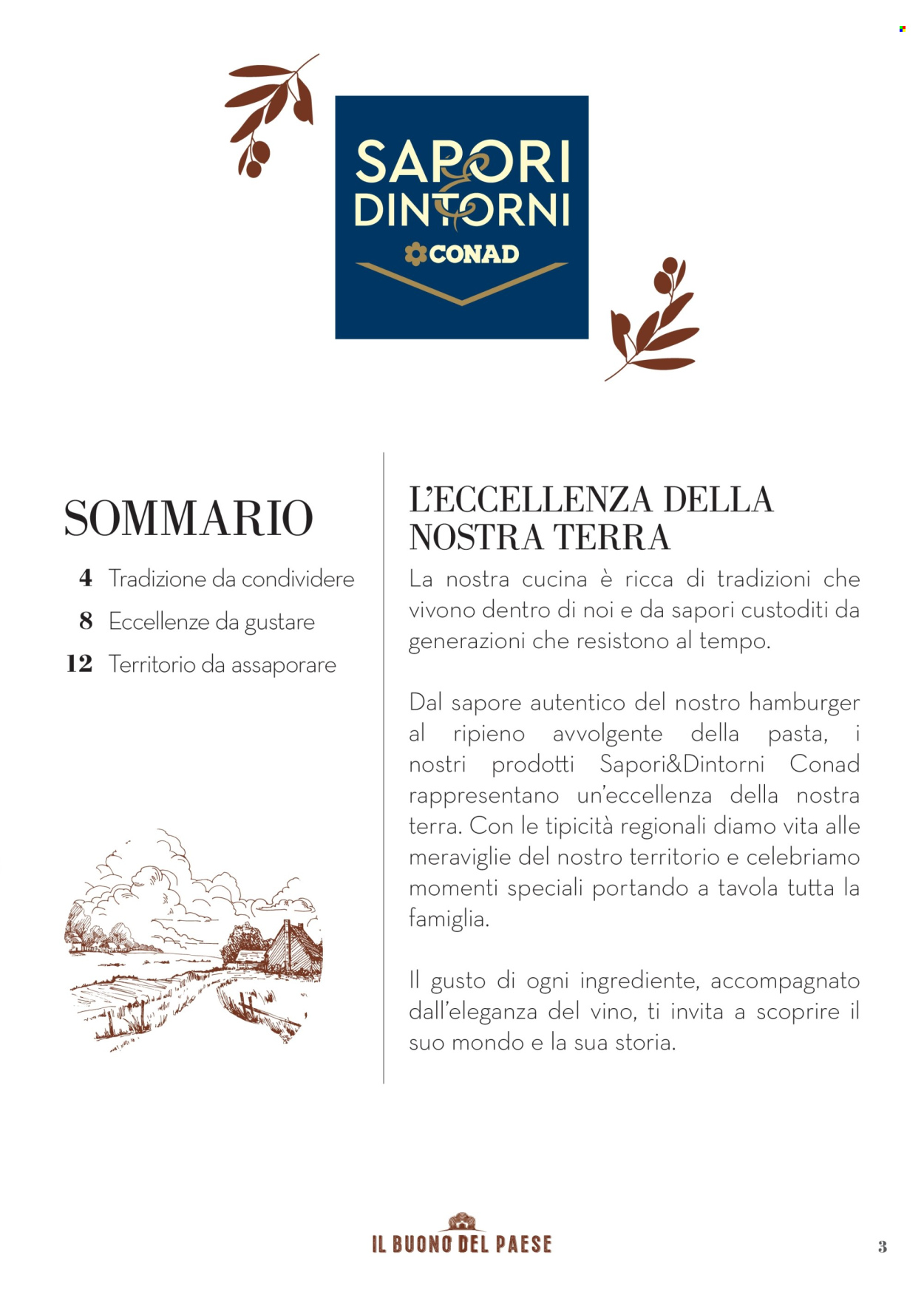 SAPORI & DINTORNI
CONAD

SOMMARIO

4 Tradizione da condividere
8 Eccellenze da gustare
12 Territorio da assaporare

L'ECCELLENZA DELLA NOSTRA TERRA

La nostra cucina è ricca di tradizioni che vivono dentro di noi e da sapori custoditi da generazioni che resistono al tempo.

Dal sapore autentico del nostro hamburger al ripieno avvolgente della pasta, i nostri prodotti Sapori&Dintorni Conad rappresentano un'eccellenza della nostra terra. Con le tipicità regionali diamo vita alle meraviglie del nostro territorio e celebriamo momenti speciali portando a tavola tutta la famiglia.

Il gusto di ogni ingrediente, accompagnato dall'eleganza del vino, ti invita a scoprire il suo mondo e la sua storia.

IL BUONO DEL PAESE

3